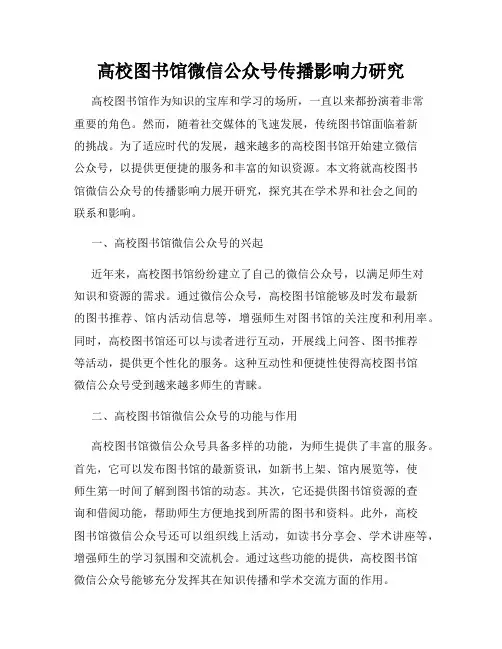 高校图书馆微信公众号传播影响力研究

高校图书馆作为知识的宝库和学习的场所，一直以来都扮演着非常重要的角色。然而，随着社交媒体的飞速发展，传统图书馆面临着新的挑战。为了适应时代的发展，越来越多的高校图书馆开始建立微信公众号，以提供更便捷的服务和丰富的知识资源。本文将就高校图书馆微信公众号的传播影响力展开研究，探究其在学术界和社会之间的联系和影响。

一、高校图书馆微信公众号的兴起

近年来，高校图书馆纷纷建立了自己的微信公众号，以满足师生对知识和资源的需求。通过微信公众号，高校图书馆能够及时发布最新的图书推荐、馆内活动信息等，增强师生对图书馆的关注度和利用率。同时，高校图书馆还可以与读者进行互动，开展线上问答、图书推荐等活动，提供更个性化的服务。这种互动性和便捷性使得高校图书馆微信公众号受到越来越多师生的青睐。

二、高校图书馆微信公众号的功能与作用

高校图书馆微信公众号具备多样的功能，为师生提供了丰富的服务。首先，它可以发布图书馆的最新资讯，如新书上架、馆内展览等，使师生第一时间了解到图书馆的动态。其次，它还提供图书馆资源的查询和借阅功能，帮助师生方便地找到所需的图书和资料。此外，高校图书馆微信公众号还可以组织线上活动，如读书分享会、学术讲座等，增强师生的学习氛围和交流机会。通过这些功能的提供，高校图书馆微信公众号能够充分发挥其在知识传播和学术交流方面的作用。